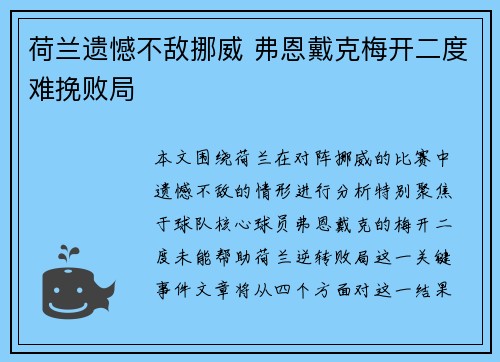 荷兰遗憾不敌挪威 弗恩戴克梅开二度难挽败局

本文围绕荷兰在对阵挪威的比赛中遗憾不敌的情形进行分析特别聚焦于球队核心球员弗恩戴克的梅开二度未能帮助荷兰逆转败局这一关键事件文章将从四个方面对这一结果